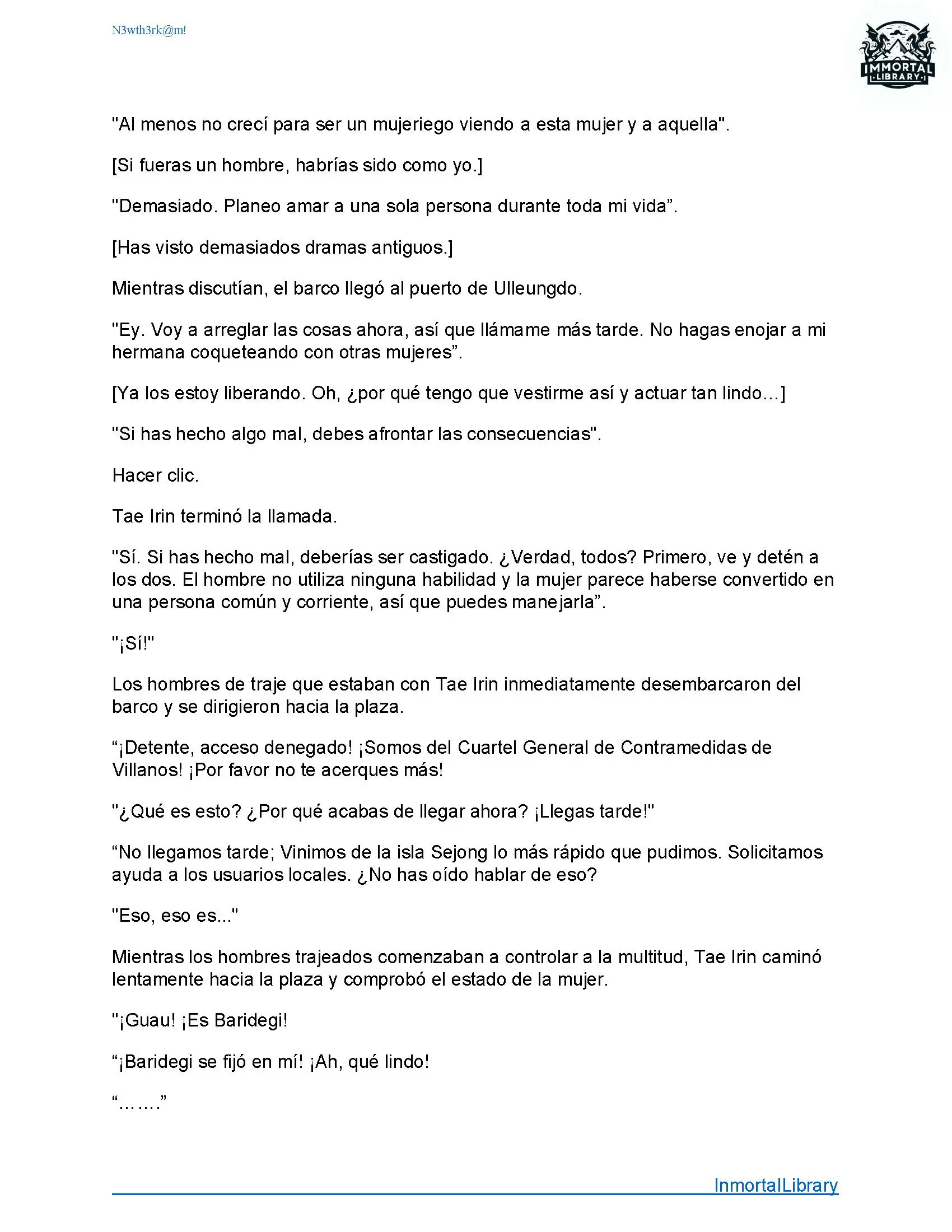 N3wth3rk@m!

IMMORTAL LIBRARY

"Al menos no crecí para ser un mujeriego viendo a esta mujer y a aquella".

[Si fueras un hombre, habrías sido como yo.]

"Demasiado. Planeo amar a una sola persona durante toda mi vida”.

[Has visto demasiados dramas antiguos.]

Mientras discutían, el barco llegó al puerto de Ulleungdo.

"Ey. Voy a arreglar las cosas ahora, así que llámame más tarde. No hagas enojar a mi hermana coqueteando con otras mujeres”.

[Ya los estoy liberando. Oh, ¿por qué tengo que vestirme así y actuar tan lindo…]

"Si has hecho algo mal, debes afrontar las consecuencias".

Hacer clic.

Tae Irin terminó la llamada.

"Sí. Si has hecho mal, deberías ser castigado. ¿Verdad, todos? Primero, ve y detén a los dos. El hombre no utiliza ninguna habilidad y la mujer parece haberse convertido en una persona común y corriente, así que puedes manejarla”.

"¡Sí!"

Los hombres de traje que estaban con Tae Irin inmediatamente desembarcaron del barco y se dirigieron hacia la plaza.

“¡Detente, acceso denegado! ¡Somos del Cuartel General de Contramedidas de Villanos! ¡Por favor no te acerques más!

"¿Qué es esto? ¿Por qué acabas de llegar ahora? ¡Llegas tarde!"

“No llegamos tarde; Vinimos de la isla Sejong lo más rápido que pudimos. Solicitamos ayuda a los usuarios locales. ¿No has oído hablar de eso?

"Eso, eso es..."

Mientras los hombres trajeados comenzaban a controlar a la multitud, Tae Irin caminó lentamente hacia la plaza y comprobó el estado de la mujer.

"¡Guau! ¡Es Baridegi!

“¡Baridegi se fijó en mí! ¡Ah, qué lindo!

“…….”

InmortalLibrary